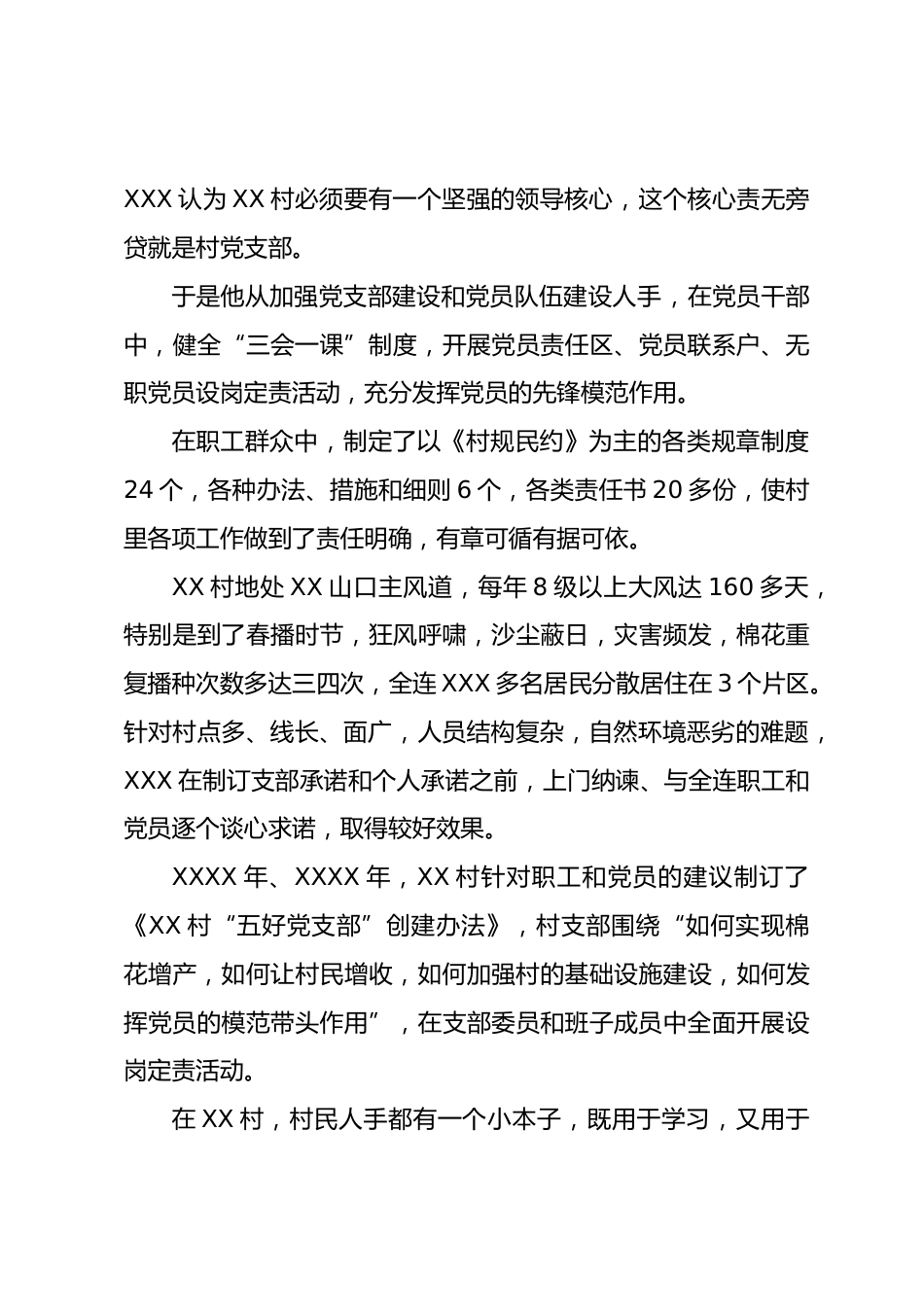 XXX 认为 XX 村必须要有一个坚强的领导核心，这个核心责无旁贷就是村党支部。

于是他从加强党支部建设和党员队伍建设人手，在党员干部中，健全“三会一课”制度，开展党员责任区、党员联系户、无职党员设岗定责活动，充分发挥党员的先锋模范作用。

在职工群众中，制定了以《村规民约》为主的各类规章制度 24 个，各种办法、措施和细则 6 个，各类责任书 20 多份，使村里各项工作做到了责任明确，有章可循有据可依。

XX 村地处 XX 山口主风道，每年 8 级以上大风达 160 多天，特别是到了春播时节，狂风呼啸，沙尘蔽日，灾害频发，棉花重复播种次数多达三四次，全连 XXX 多名居民分散居住在 3 个片区。针对村点多、线长、面广，人员结构复杂，自然环境恶劣的难题，XXX 在制订支部承诺和个人承诺之前，上门纳谏、与全连职工和党员逐个谈心求诺，取得较好效果。

XXXX 年、XXXX 年，XX 村针对职工和党员的建议制订了《XX 村“五好党支部”创建办法》，村支部围绕“如何实现棉花增产，如何让村民增收，如何加强村的基础设施建设，如何发挥党员的模范带头作用”，在支部委员和班子成员中全面开展设岗定责活动。

在 XX 村，村民人手都有一个小本子，既用于学习，又用于